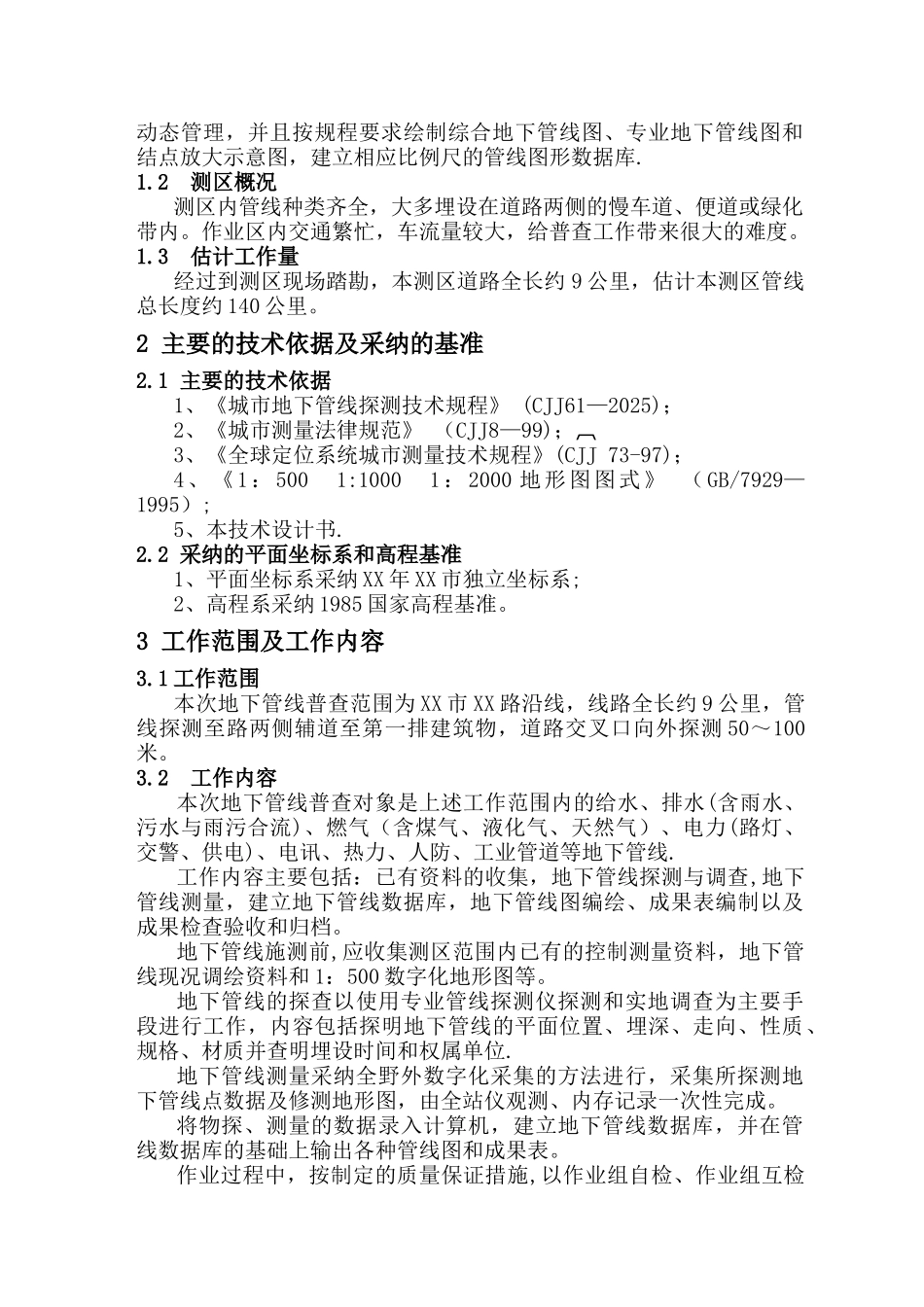 动态管理，并且按规程要求绘制综合地下管线图、专业地下管线图和结点放大示意图，建立相应比例尺的管线图形数据库.

1.2 测区概况

测区内管线种类齐全，大多埋设在道路两侧的慢车道、便道或绿化带内。作业区内交通繁忙，车流量较大，给普查工作带来很大的难度。

1.3 估计工作量

经过到测区现场踏勘，本测区道路全长约9公里，估计本测区管线总长度约140公里。

2 主要的技术依据及采纳的基准

2.1 主要的技术依据

1、《城市地下管线探测技术规程》 (CJJ61—2025)；

2、《城市测量法律规范》 (CJJ8—99)；

3、《全球定位系统城市测量技术规程》(CJJ 73-97)；

4、《1：500 1:1000 1：2000地形图图式》 (GB/7929—1995)；

5、本技术设计书.

2.2 采纳的平面坐标系和高程基准

1、平面坐标系采纳XX年XX市独立坐标系;

2、高程系采纳1985国家高程基准。

3 工作范围及工作内容

3.1工作范围

本次地下管线普查范围为XX市XX路沿线，线路全长约9公里，管线探测至路两侧辅道至第一排建筑物，道路交叉口向外探测50～100米。

3.2 工作内容

本次地下管线普查对象是上述工作范围内的给水、排水(含雨水、污水与雨污合流)、燃气（含煤气、液化气、天然气）、电力(路灯、交警、供电)、电讯、热力、人防、工业管道等地下管线.

工作内容主要包括：已有资料的收集，地下管线探测与调查,地下管线测量，建立地下管线数据库，地下管线图编绘、成果表编制以及成果检查验收和归档。

地下管线施测前,应收集测区范围内已有的控制测量资料，地下管线现况调绘资料和1：500数字化地形图等。

地下管线的探查以使用专业管线探测仪探测和实地调查为主要手段进行工作，内容包括探明地下管线的平面位置、埋深、走向、性质、规格、材质并查明埋设时间和权属单位.

地下管线测量采纳全野外数字化采集的方法进行，采集所探测地下管线点数据及修测地形图，由全站仪观测、内存记录一次性完成。

将物探、测量的数据录入计算机，建立地下管线数据库，并在管线数据库的基础上输出各种管线图和成果表。

作业过程中，按制定的质量保证措施,以作业组自检、作业组互检